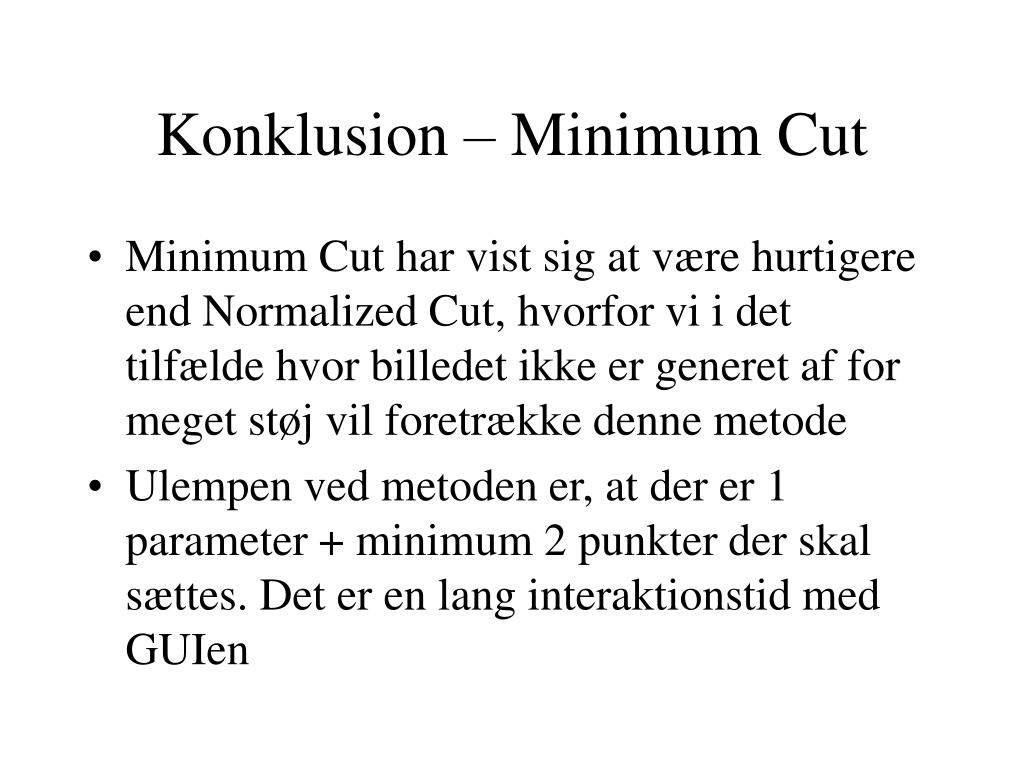 Konklusion – Minimum Cut

• Minimum Cut har vist sig at være hurtigere end Normalized Cut, hvorfor vi i det tilfælde hvor billedet ikke er generet af for meget støj vil foretrække denne metode

• Ulempen ved metoden er, at der er 1 parameter + minimum 2 punkter der skal sættes. Det er en lang interaktionstid med GUIen